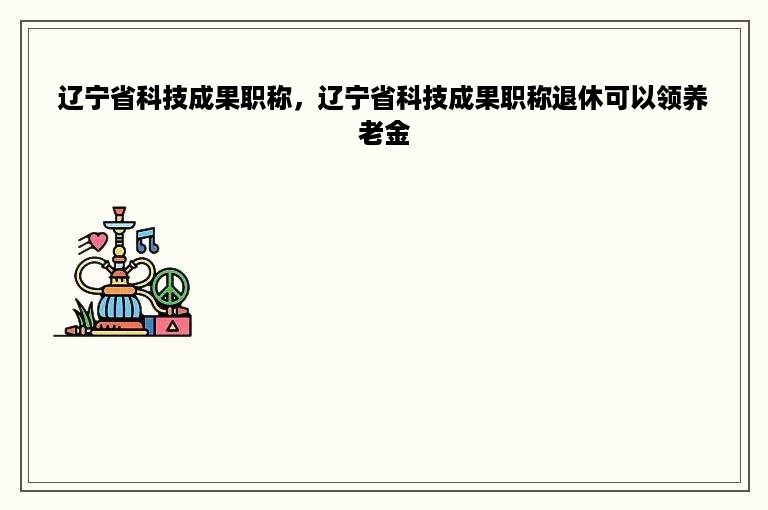 辽宁省科技成果职称，辽宁省科技成果职称退休可以领养老金